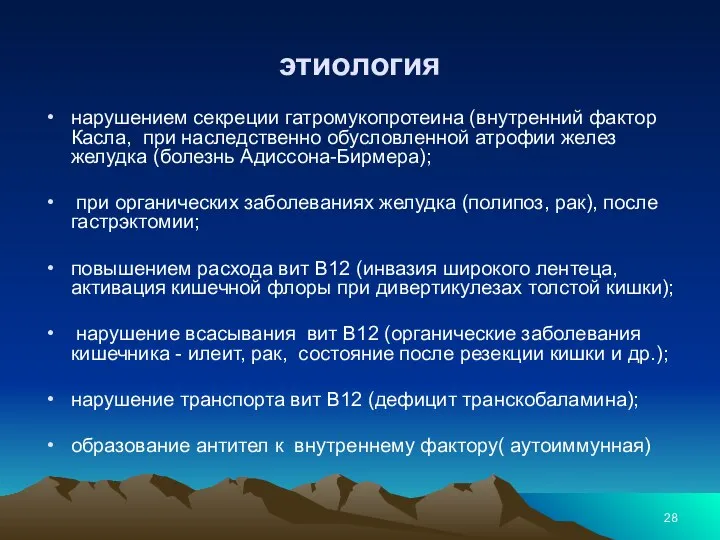 ЭТИОЛОГИЯ

• нарушением секреции гатромукопротеина (внутренний фактор Касла, при наследственно обусловленной атрофии желез желудка (болезнь Адиссона-Бирмера);

• при органических заболеваниях желудка (полипоз, рак), после гастрэктомии;

• повышением расхода вит В12 (инвазия широкого лентеца, активация кишечной флоры при дивертикулезах толстой кишки);

• нарушение всасывания вит В12 (органические заболевания кишечника - илеит, рак, состояние после резекции кишки и др.);

• нарушение транспорта вит В12 (дефицит транскобаламина);

• образование антител к внутреннему фактору( аутоиммунная)

28